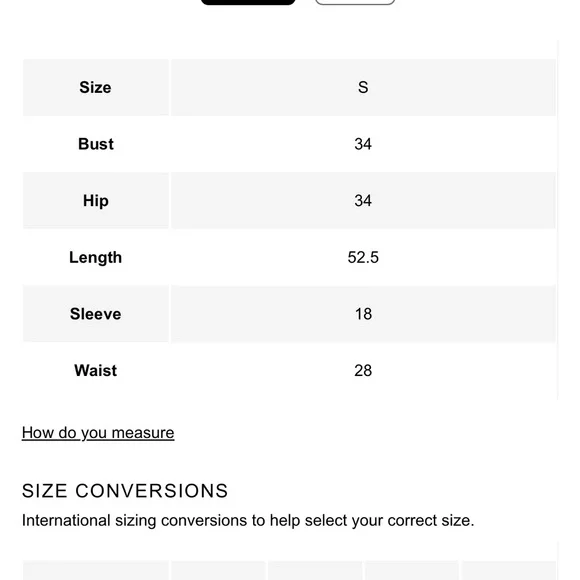 | Size | S |
|---|---|
| Bust | 34 |
| Hip | 34 |
| Length | 52.5 |
| Sleeve | 18 |
| Waist | 28 |

How do you measure

SIZE CONVERSIONS

International sizing conversions to help select your correct size.